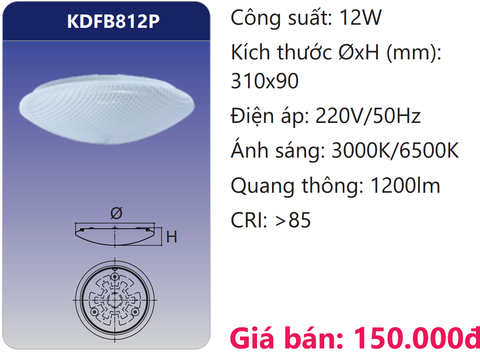 KDFB812P

Ø

H

Công suất: 12W

Kích thước ØxH (mm): 310x90

Điện áp: 220V/50Hz

Ánh sáng: 3000K/6500K

Quang thông: 1200lm

CRI: >85

Giá bán: 150.000đ